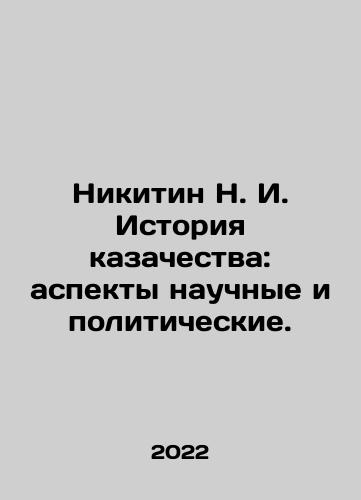 Никитин Н. И. История казачества: аспекты научные и политические.

2022